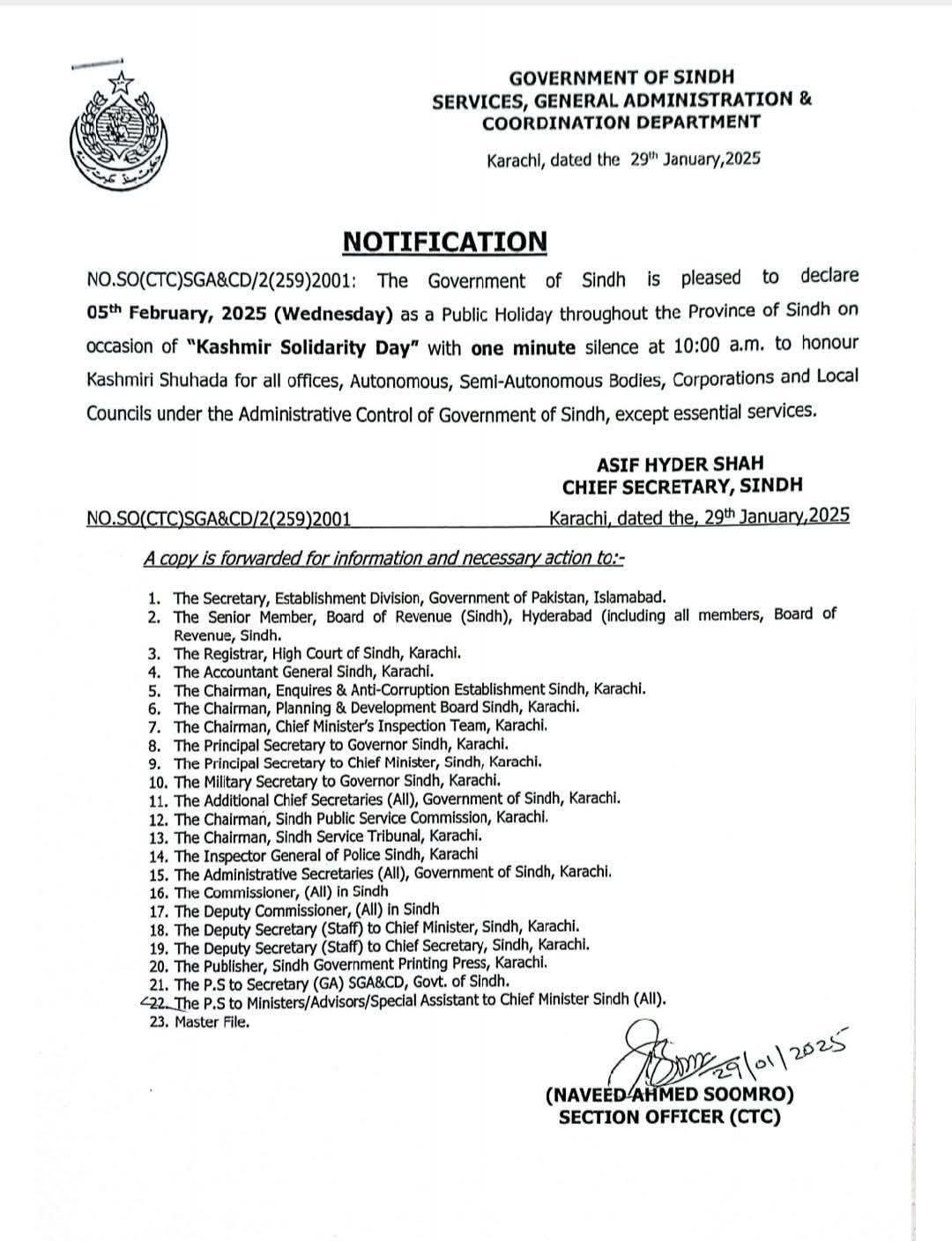 GOVERNMENT OF SINDH
SERVICES, GENERAL ADMINISTRATION &
COORDINATION DEPARTMENT

Karachi, dated the 29th January,2025

NOTIFICATION

NO.SO(CTC)SGA&CD/2(259)2001: The Government of Sindh is pleased to declare 05th February, 2025 (Wednesday) as a Public Holiday throughout the Province of Sindh on occasion of "Kashmir Solidarity Day" with one minute silence at 10:00 a.m. to honour Kashmiri Shuhada for all offices, Autonomous, Semi-Autonomous Bodies, Corporations and Local Councils under the Administrative Control of Government of Sindh, except essential services.

ASIF HYDER SHAH
CHIEF SECRETARY, SINDH

NO.SO(CTC)SGA&CD/2(259)2001 Karachi, dated the, 29th January,2025

A copy is forwarded for information and necessary action to:-

1. The Secretary, Establishment Division, Government of Pakistan, Islamabad.
2. The Senior Member, Board of Revenue (Sindh), Hyderabad (including all members, Board of Revenue, Sindh.
3. The Registrar, High Court of Sindh, Karachi.
4. The Accountant General Sindh, Karachi.
5. The Chairman, Enquires & Anti-Corruption Establishment Sindh, Karachi.
6. The Chairman, Planning & Development Board Sindh, Karachi.
7. The Chairman, Chief Minister's Inspection Team, Karachi.
8. The Principal Secretary to Governor Sindh, Karachi.
9. The Principal Secretary to Chief Minister, Sindh, Karachi.
10. The Military Secretary to Governor Sindh, Karachi.
11. The Additional Chief Secretaries (All), Government of Sindh, Karachi.
12. The Chairman, Sindh Public Service Commission, Karachi.
13. The Chairman, Sindh Service Tribunal, Karachi.
14. The Inspector General of Police Sindh, Karachi
15. The Administrative Secretaries (All), Government of Sindh, Karachi.
16. The Commissioner, (All) in Sindh
17. The Deputy Commissioner, (All) in Sindh
18. The Deputy Secretary (Staff) to Chief Minister, Sindh, Karachi.
19. The Deputy Secretary (Staff) to Chief Secretary, Sindh, Karachi.
20. The Publisher, Sindh Government Printing Press, Karachi.
21. The P.S to Secretary (GA) SGA&CD, Govt. of Sindh.
22. The P.S to Ministers/Advisors/Special Assistant to Chief Minister Sindh (All).
23. Master File.

29/01/2025

(NAVEED AHMED SOOMRO)
SECTION OFFICER (CTC)